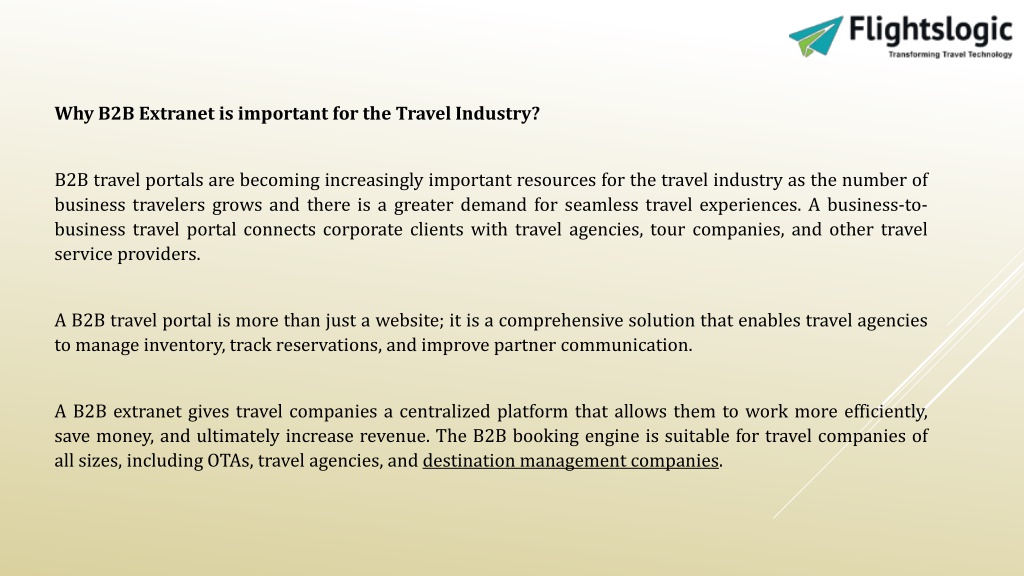 Flightslogic
Transforming Travel Technology

Why B2B Extranet is important for the Travel Industry?

B2B travel portals are becoming increasingly important resources for the travel industry as the number of business travelers grows and there is a greater demand for seamless travel experiences. A business-to-business travel portal connects corporate clients with travel agencies, tour companies, and other travel service providers.

A B2B travel portal is more than just a website; it is a comprehensive solution that enables travel agencies to manage inventory, track reservations, and improve partner communication.

A B2B extranet gives travel companies a centralized platform that allows them to work more efficiently, save money, and ultimately increase revenue. The B2B booking engine is suitable for travel companies of all sizes, including OTAs, travel agencies, and destination management companies.